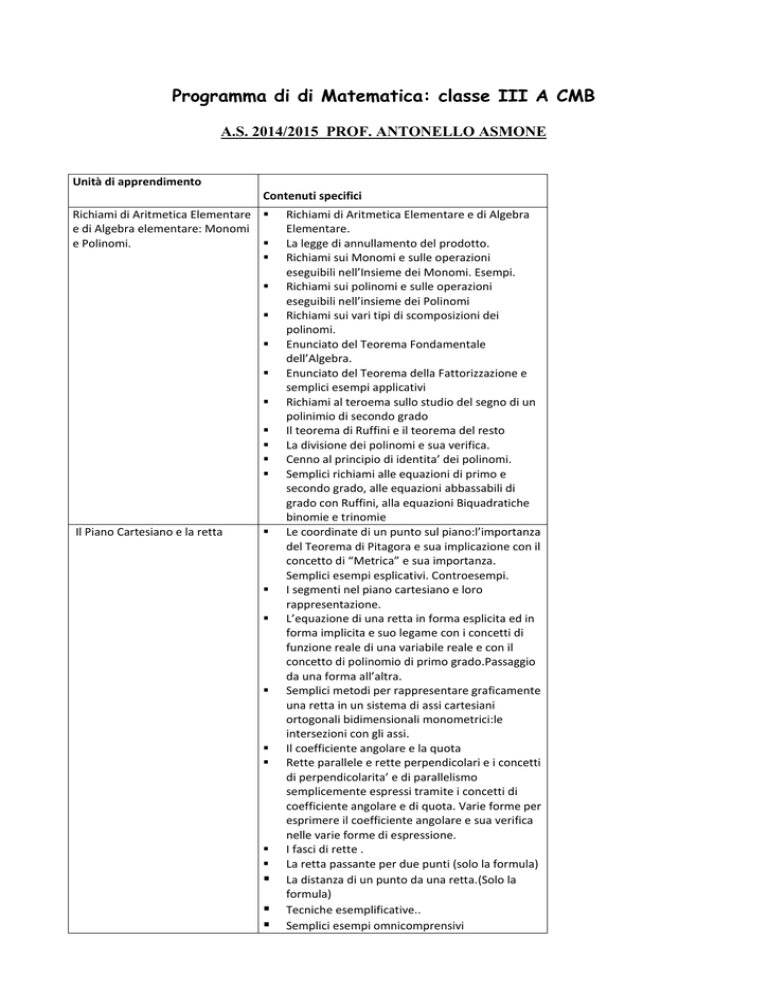 Programma di di Matematica: classe III A CMB

A.S. 2014/2015 PROF. ANTONELLO ASMONE

| Unità di apprendimento | Contenuti specifici |
|---|---|
| Richiami di Aritmetica Elementare e di Algebra elementare: Monomi e Polinomi. | ▪ Richiami di Aritmetica Elementare e di Algebra Elementare. ▪ La legge di annullamento del prodotto. ▪ Richiami sui Monomi e sulle operazioni eseguibili nell'Insieme dei Monomi. Esempi. ▪ Richiami sui polinomi e sulle operazioni eseguibili nell'insieme dei Polinomi ▪ Richiami sui vari tipi di scomposizioni dei polinomi. ▪ Enunciato del Teorema Fondamentale dell'Algebra. ▪ Enunciato del Teorema della Fattorizzazione e semplici esempi applicativi ▪ Richiami al teroema sullo studio del segno di un polinimio di secondo grado ▪ Il teorema di Ruffini e il teorema del resto ▪ La divisione dei polinomi e sua verifica. ▪ Cenno al principio di identita' dei polinomi. ▪ Semplici richiami alle equazioni di primo e secondo grado, alle equazioni abbassabili di grado con Ruffini, alla equazioni Biquadratiche binomie e trinomie |
| Il Piano Cartesiano e la retta | ▪ Le coordinate di un punto sul piano:l'importanza del Teorema di Pitagora e sua implicazione con il concetto di "Metrica" e sua importanza. Semplici esempi esplicativi. Controesempi. ▪ I segmenti nel piano cartesiano e loro rappresentazione. ▪ L'equazione di una retta in forma esplicita ed in forma implicita e suo legame con i concetti di funzione reale di una variabile reale e con il concetto di polinomio di primo grado.Passaggio da una forma all'altra. ▪ Semplici metodi per rappresentare graficamente una retta in un sistema di assi cartesiani ortogonali bidimensionali monometrici:le intersezioni con gli assi. ▪ Il coefficiente angolare e la quota ▪ Rette parallele e rette perpendicolari e i concetti di perpendicolarita' e di parallelismo semplicemente espressi tramite i concetti di coefficiente angolare e di quota. Varie forme per esprimere il coefficiente angolare e sua verifica nelle varie forme di espressione. ▪ I fasci di rette . ▪ La retta passante per due punti (solo la formula) ▪ La distanza di un punto da una retta.(Solo la formula) ▪ Tecniche esemplificative.. ▪ Semplici esempi omnicomprensivi |